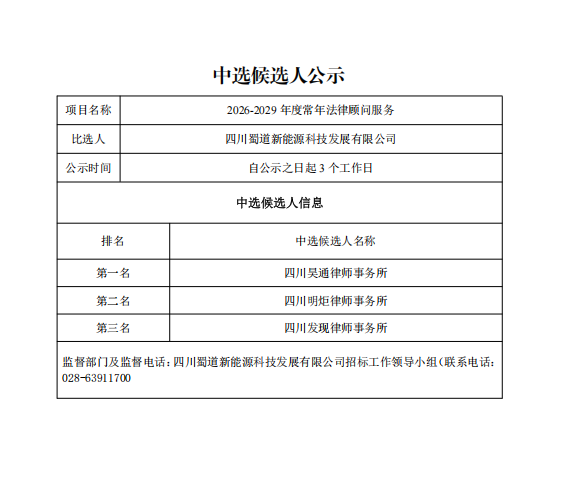 中选候选人公示

| 项目名称 | 2026-2029 年度常年法律顾问服务 |
|---|---|
| 比选人 | 四川蜀道新能源科技发展有限公司 |
| 公示时间 | 自公示之日起 3 个工作日 |

中选候选人信息

| 排名 | 中选候选人名称 |
|---|---|
| 第一名 | 四川昊通律师事务所 |
| 第二名 | 四川明炬律师事务所 |
| 第三名 | 四川发现律师事务所 |

监督部门及监督电话：四川蜀道新能源科技发展有限公司招标工作领导小组（联系电话：028-63911700